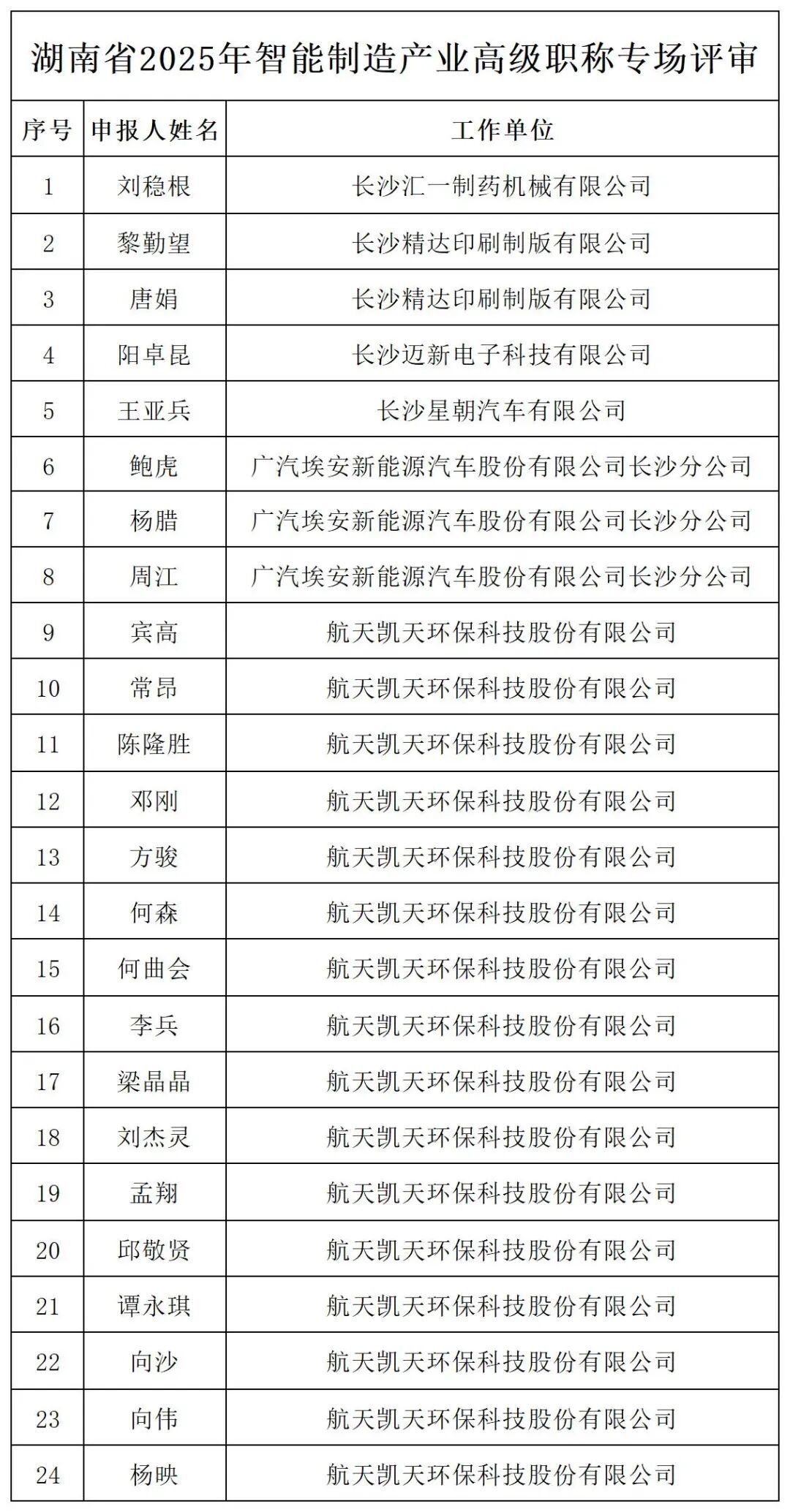 湖南省2025年智能制造产业高级职称专场评审

| 序号 | 申报人姓名 | 工作单位 |
|---|---|---|
| 1 | 刘稳根 | 长沙汇一制药机械有限公司 |
| 2 | 黎勤望 | 长沙精达印刷制版有限公司 |
| 3 | 唐娟 | 长沙精达印刷制版有限公司 |
| 4 | 阳卓昆 | 长沙迈新电子科技有限公司 |
| 5 | 王亚兵 | 长沙星朝汽车有限公司 |
| 6 | 鲍虎 | 广汽埃安新能源汽车股份有限公司长沙分公司 |
| 7 | 杨腊 | 广汽埃安新能源汽车股份有限公司长沙分公司 |
| 8 | 周江 | 广汽埃安新能源汽车股份有限公司长沙分公司 |
| 9 | 宾高 | 航天凯天环保科技股份有限公司 |
| 10 | 常昂 | 航天凯天环保科技股份有限公司 |
| 11 | 陈隆胜 | 航天凯天环保科技股份有限公司 |
| 12 | 邓刚 | 航天凯天环保科技股份有限公司 |
| 13 | 方骏 | 航天凯天环保科技股份有限公司 |
| 14 | 何森 | 航天凯天环保科技股份有限公司 |
| 15 | 何曲会 | 航天凯天环保科技股份有限公司 |
| 16 | 李兵 | 航天凯天环保科技股份有限公司 |
| 17 | 梁晶晶 | 航天凯天环保科技股份有限公司 |
| 18 | 刘杰灵 | 航天凯天环保科技股份有限公司 |
| 19 | 孟翔 | 航天凯天环保科技股份有限公司 |
| 20 | 邱敬贤 | 航天凯天环保科技股份有限公司 |
| 21 | 谭永琪 | 航天凯天环保科技股份有限公司 |
| 22 | 向沙 | 航天凯天环保科技股份有限公司 |
| 23 | 向伟 | 航天凯天环保科技股份有限公司 |
| 24 | 杨映 | 航天凯天环保科技股份有限公司 |